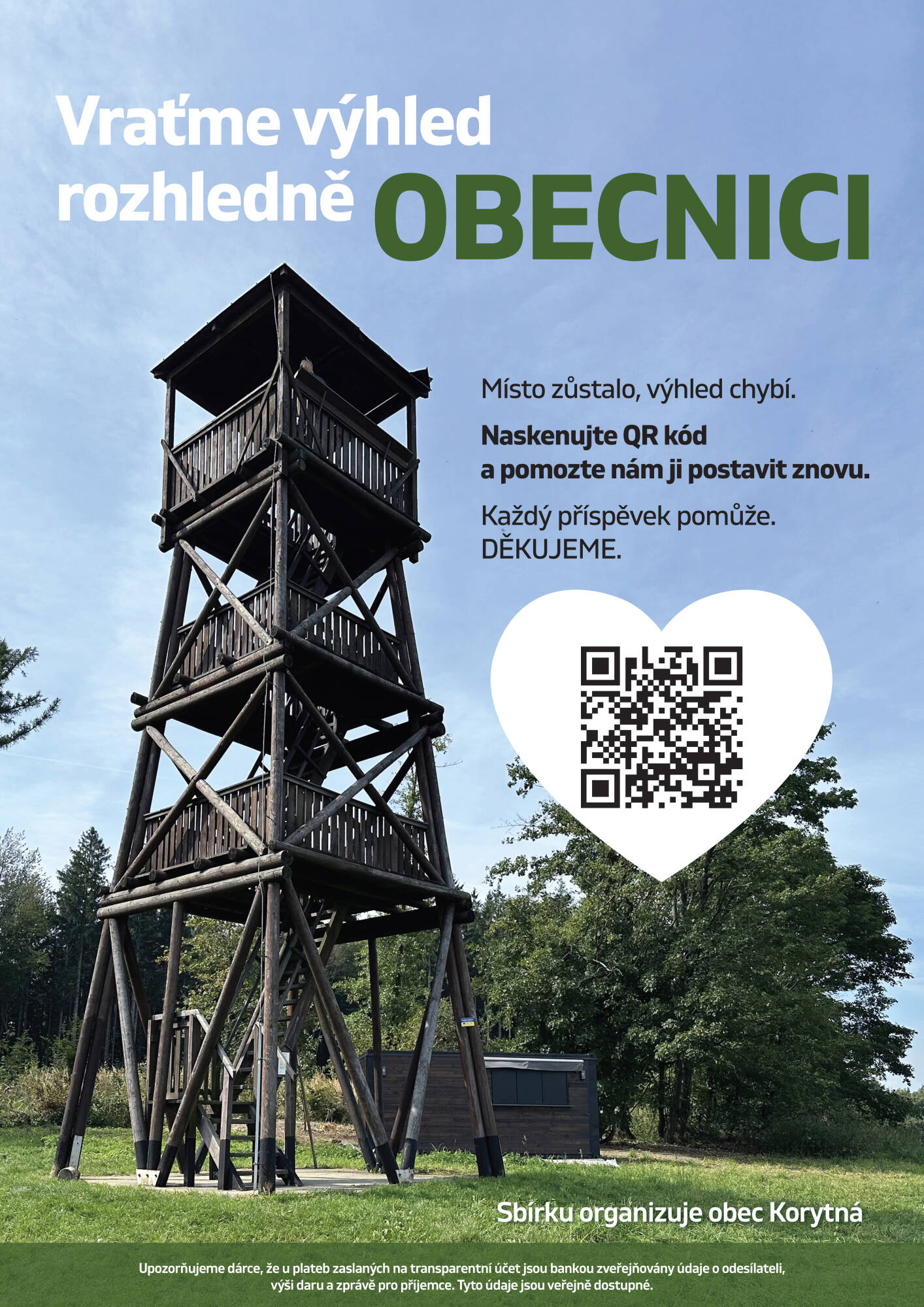 Vraťme výhled rozhledně OBECNICI

Místo zůstalo, výhled chybí.

Naskenujte QR kód a pomozte nám ji postavit znovu.

Každý příspěvek pomůže. DĚKUJEME.

Sbírku organizuje obec Korytná

Upozorňujeme dárce, že u plateb zaslaných na transparentní účet jsou bankou zveřejňovány údaje o odesílateli, výši daru a zprávě pro příjemce. Tyto údaje jsou veřejně dostupné.